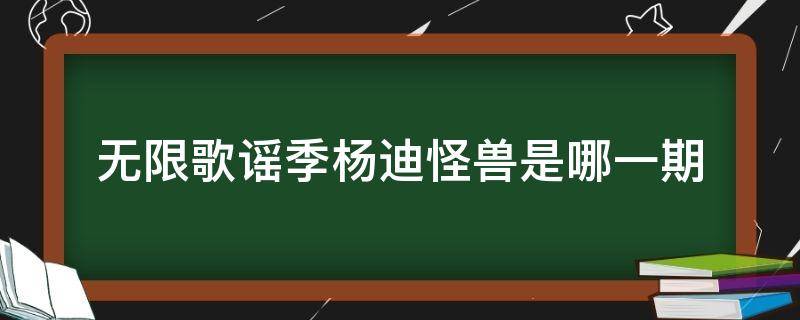 无限歌谣季杨迪怪兽是哪一期